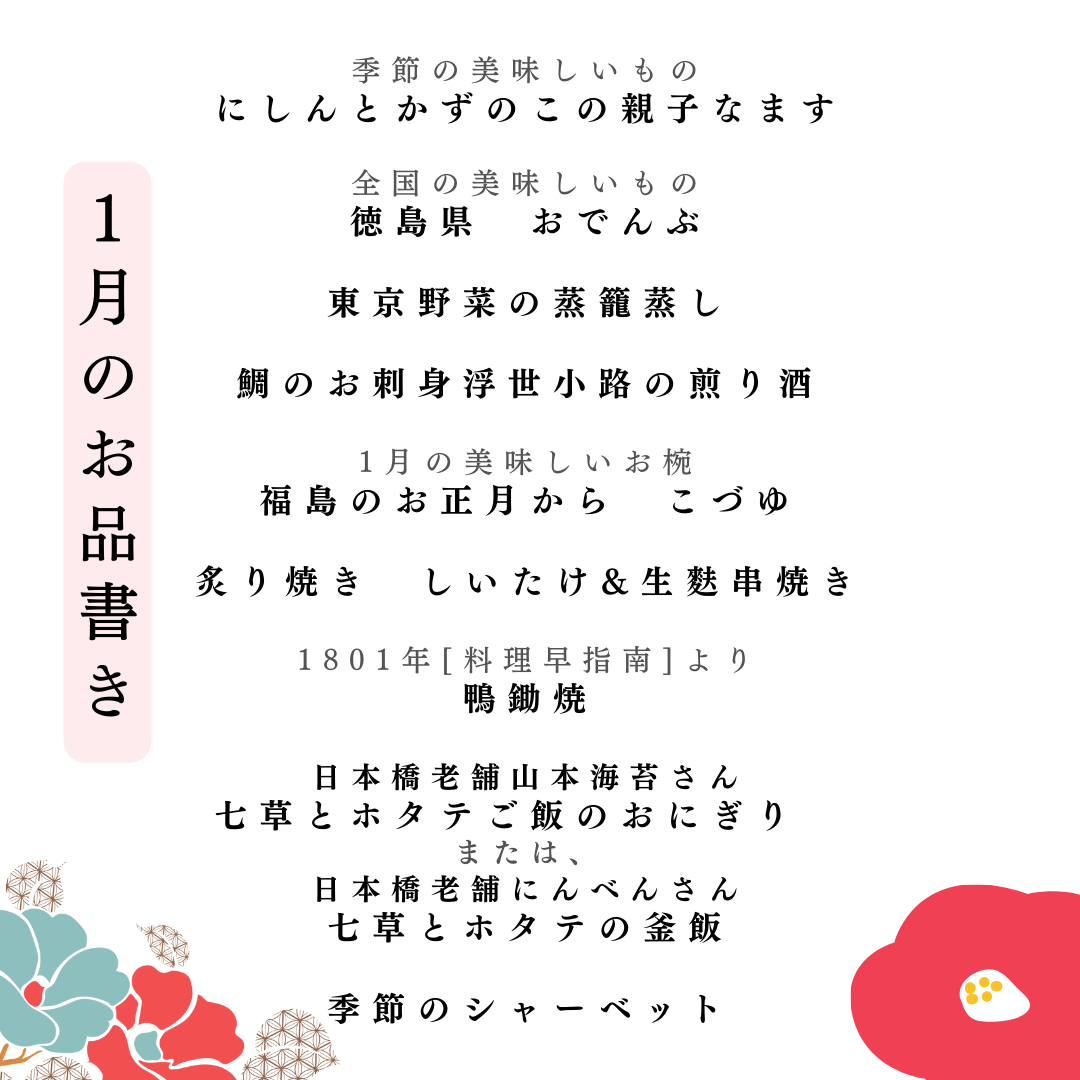 1月のお品書き

季節の美味しいもの
にしんとかずのこの親子なます

全国の美味しいもの
徳島県　おでんぶ

東京野菜の蒸籠蒸し

鯛のお刺身浮世小路の煎り酒

1月の美味しいお椀
福島のお正月から　こづゆ

炙り焼き　しいたけ&生麩串焼き

1801年[料理早指南]より
鴨鋤焼

日本橋老舗山本海苔さん
七草とホタテご飯のおにぎり
または、
日本橋老舗にんべんさん
七草とホタテの釜飯

季節のシャーベット